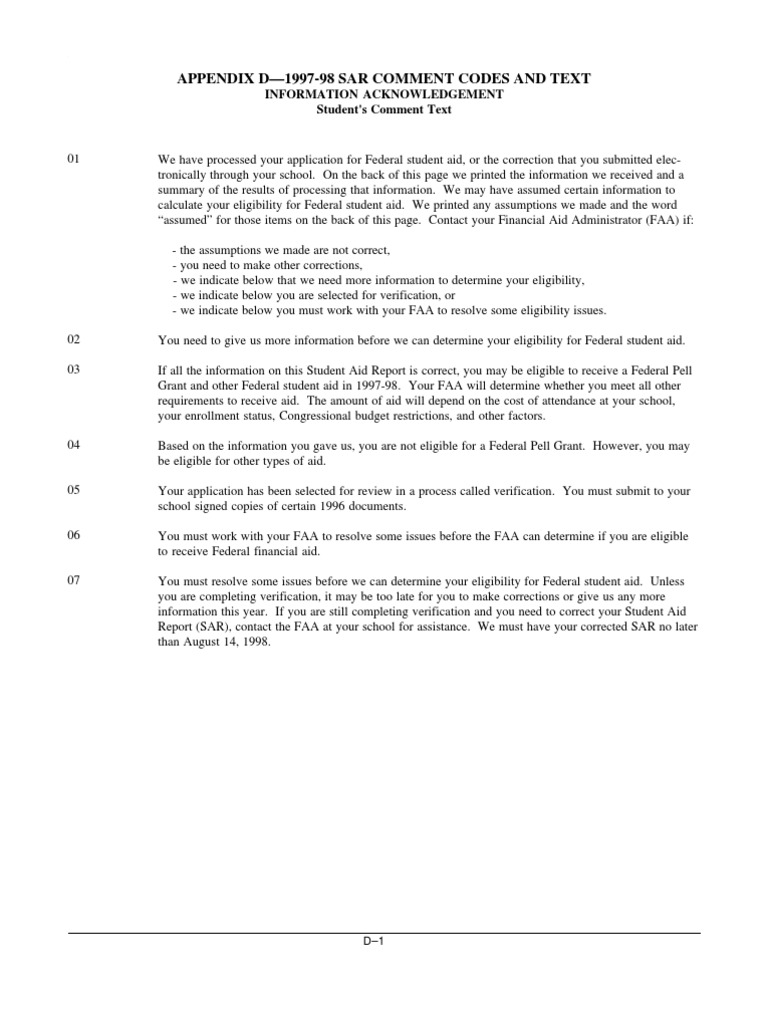 APPENDIX D—1997-98 SAR COMMENT CODES AND TEXT
INFORMATION ACKNOWLEDGEMENT
Student's Comment Text

01

We have processed your application for Federal student aid, or the correction that you submitted electronically through your school. On the back of this page we printed the information we received and a summary of the results of processing that information. We may have assumed certain information to calculate your eligibility for Federal student aid. We printed any assumptions we made and the word "assumed" for those items on the back of this page. Contact your Financial Aid Administrator (FAA) if:

- the assumptions we made are not correct,
- you need to make other corrections,
- we indicate below that we need more information to determine your eligibility,
- we indicate below you are selected for verification, or
- we indicate below you must work with your FAA to resolve some eligibility issues.

02

You need to give us more information before we can determine your eligibility for Federal student aid.

03

If all the information on this Student Aid Report is correct, you may be eligible to receive a Federal Pell Grant and other Federal student aid in 1997-98. Your FAA will determine whether you meet all other requirements to receive aid. The amount of aid will depend on the cost of attendance at your school, your enrollment status, Congressional budget restrictions, and other factors.

04

Based on the information you gave us, you are not eligible for a Federal Pell Grant. However, you may be eligible for other types of aid.

05

Your application has been selected for review in a process called verification. You must submit to your school signed copies of certain 1996 documents.

06

You must work with your FAA to resolve some issues before the FAA can determine if you are eligible to receive Federal financial aid.

07

You must resolve some issues before we can determine your eligibility for Federal student aid. Unless you are completing verification, it may be too late for you to make corrections or give us any more information this year. If you are still completing verification and you need to correct your Student Aid Report (SAR), contact the FAA at your school for assistance. We must have your corrected SAR no later than August 14, 1998.

D–1